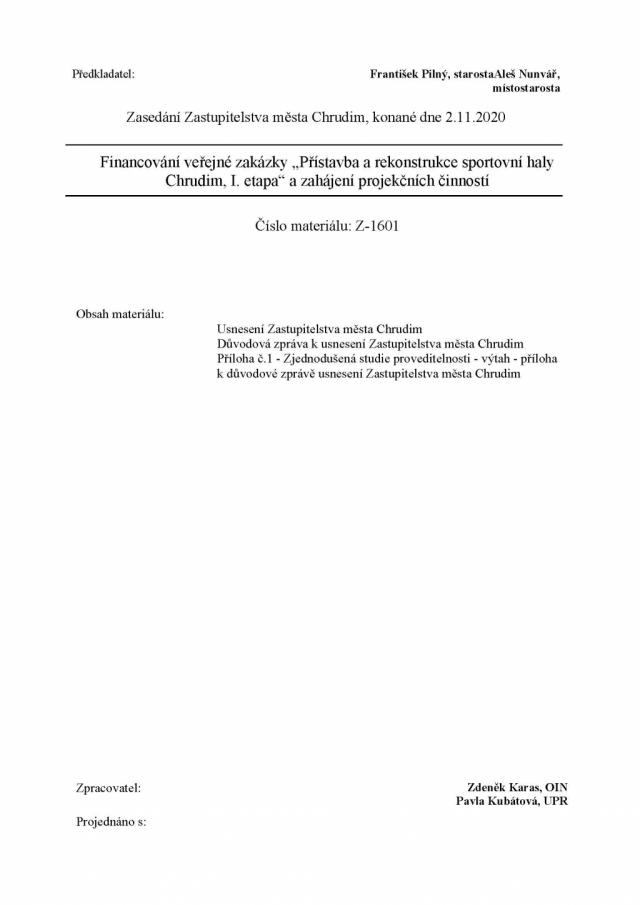 Předkladatel:

František Pilný, starostaAleš Nunvář, místostarosta

Zasedání Zastupitelstva města Chrudim, konané dne 2.11.2020

Financování veřejné zakázky „Přístavba a rekonstrukce sportovní haly Chrudim, I. etapa“ a zahájení projekčních činností

Číslo materiálu: Z-1601

Obsah materiálu:

Usnesení Zastupitelstva města Chrudim
Důvodová zpráva k usnesení Zastupitelstva města Chrudim
Příloha č.1 - Zjednodušená studie proveditelnosti - výtah - příloha k důvodové zprávě usnesení Zastupitelstva města Chrudim

Zpracovatel:

Zdeněk Karas, OIN
Pavla Kubátová, UPR

Projednáno s: